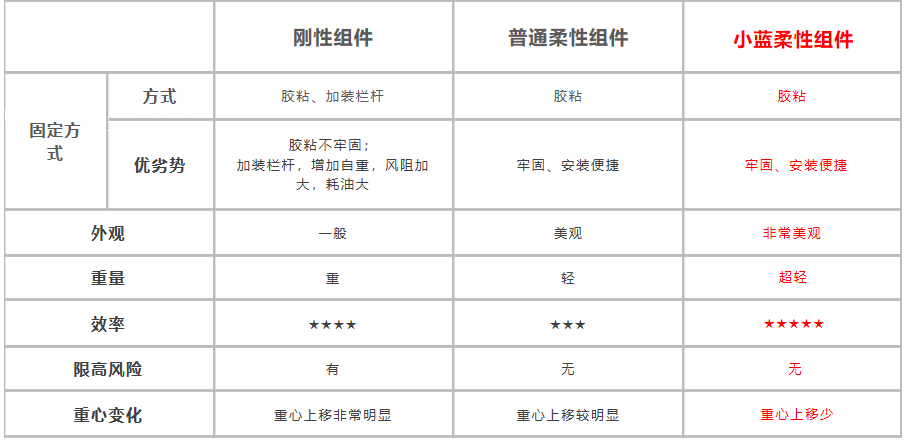 | | | 刚性组件 | 普通柔性组件 | 小蓝柔性组件 |
|---|---|---|---|---|
| 固定方式 | 方式 | 胶粘、加装栏杆 | 胶粘 | 胶粘 |
| 固定方式 | 优劣势 | 胶粘不牢固；加装栏杆，增加自重，风阻加大，耗油大 | 牢固、安装便捷 | 牢固、安装便捷 |
| 外观 | | 一般 | 美观 | 非常美观 |
| 重量 | | 重 | 轻 | 超轻 |
| 效率 | | ★★★★ | ★★★ | ★★★★★ |
| 限高风险 | | 有 | 无 | 无 |
| 重心变化 | | 重心上移非常明显 | 重心上移较明显 | 重心上移少 |